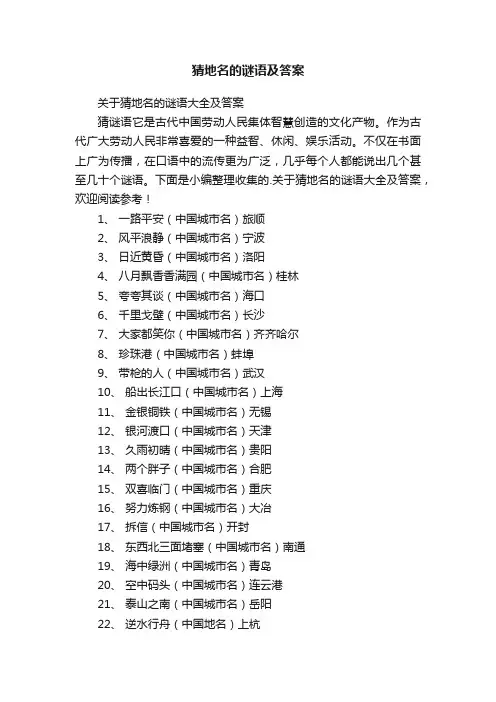 猜地名的谜语及答案

关于猜地名的谜语大全及答案

猜谜语它是古代中国劳动人民集体智慧创造的文化产物。作为古代广大劳动人民非常喜爱的一种益智、休闲、娱乐活动。不仅在书面上广为传播，在口语中的流传更为广泛，几乎每个人都能说出几个甚至几十个谜语。下面是小编整理收集的.关于猜地名的谜语大全及答案，欢迎阅读参考！

1、 一路平安（中国城市名）旅顺
2、 风平浪静（中国城市名）宁波
3、 日近黄昏（中国城市名）洛阳
4、 八月飘香香满园（中国城市名）桂林
5、 夸夸其谈（中国城市名）海口
6、 千里戈壁（中国城市名）长沙
7、 大家都笑你（中国城市名）齐齐哈尔
8、 珍珠港（中国城市名）蚌埠
9、 带枪的人（中国城市名）武汉
10、 船出长江口（中国城市名）上海
11、 金银铜铁（中国城市名）无锡
12、 银河渡口（中国城市名）天津
13、 久雨初晴（中国城市名）贵阳
14、 两个胖子（中国城市名）合肥
15、 双喜临门（中国城市名）重庆
16、 努力炼钢（中国城市名）大冶
17、 拆信（中国城市名）开封
18、 东西北三面堵塞（中国城市名）南通
19、 海中绿洲（中国城市名）青岛
20、 空中码头（中国城市名）连云港
21、 泰山之南（中国城市名）岳阳
22、 逆水行舟（中国地名）上杭